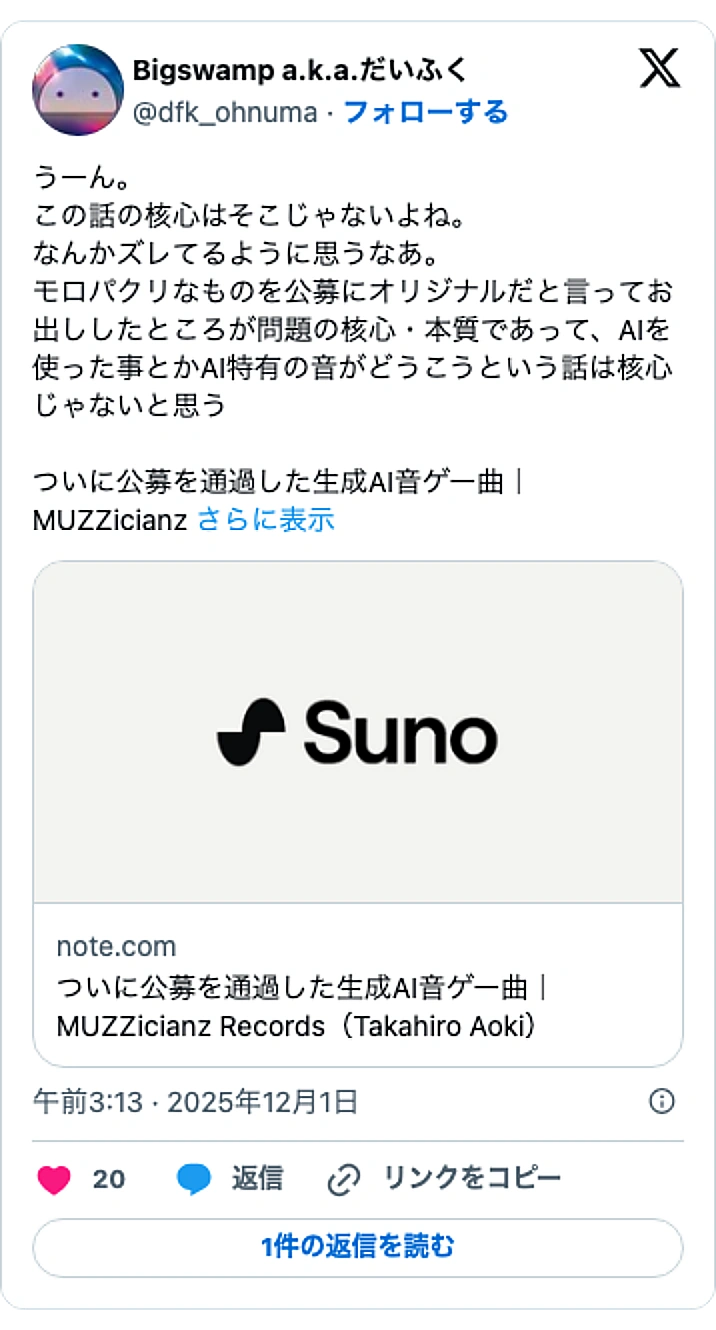 Bigswamp a.k.a.だいふく
@dfk_ohnuma · フォローする

うーん。
この話の核心はそこじゃないよね。
なんかズレてるように思うなあ。
モロパクリなものを公募にオリジナルだと言ってお出ししたところが問題の核心・本質であって、AIを使った事とかAI特有の音がどうこうという話は核心じゃないと思う

ついに公募を通過した生成AI音ゲー曲｜MUZZicianz さらに表示

Suno

note.com
ついに公募を通過した生成AI音ゲー曲｜MUZZicianz Records（Takahiro Aoki）

午前3:13 · 2025年12月1日

20 返信 リンクをコピー

1件の返信を読む